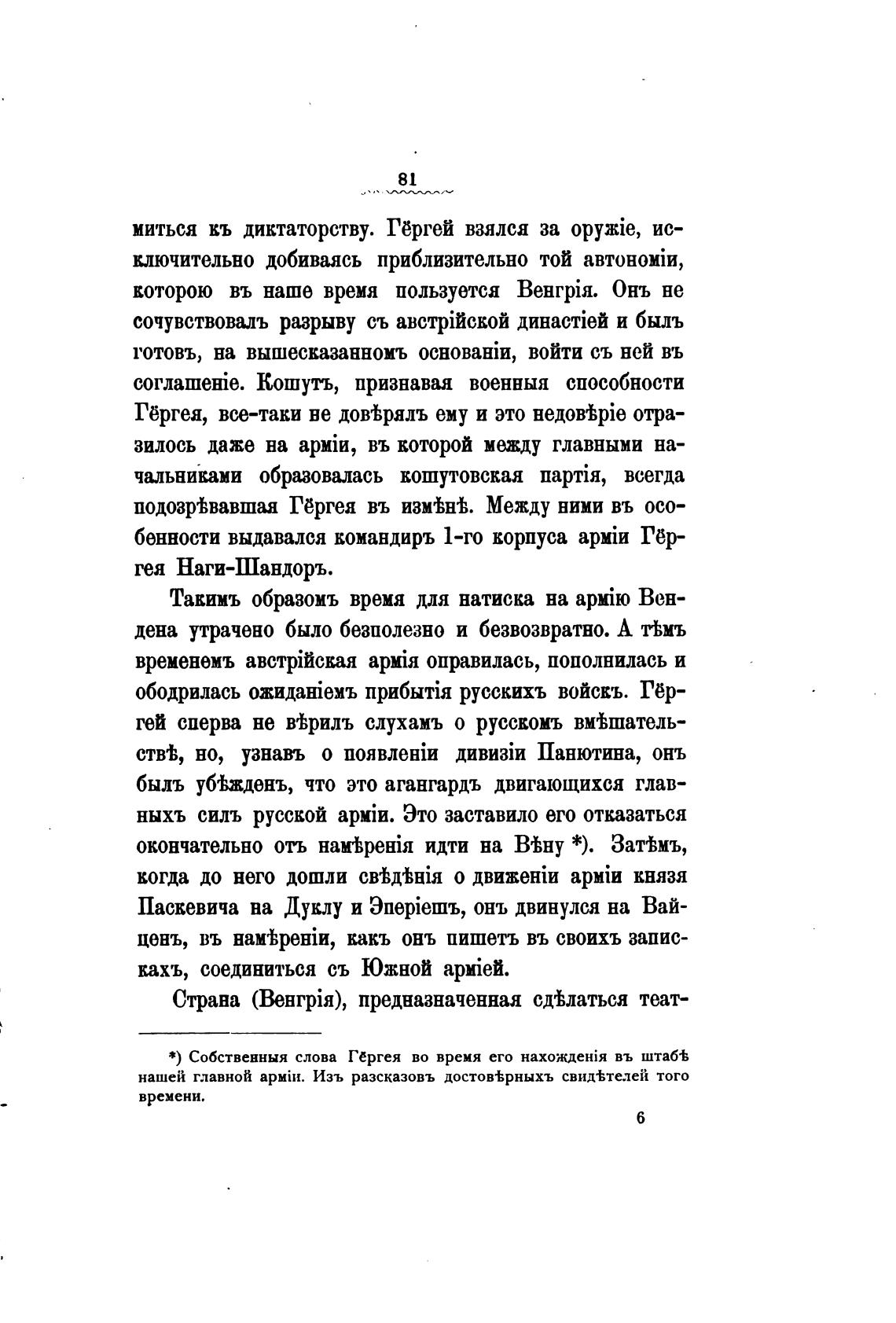 81

миться къ диктаторству. Гёргей взялся за оружіе, исключительно добиваясь приблизительно той автономіи, которою въ наше время пользуется Венгрія. Онъ не сочувствовалъ разрыву съ австрійской династіей и былъ готовъ, на вышесказанномъ основаніи, войти съ ней въ соглашеніе. Кошутъ, признавая военныя способности Гёргея, все-таки не довѣрялъ ему и это недовѣріе отразилось даже на арміи, въ которой между главными начальниками образовалась кошутовская партія, всегда подозрѣвавшая Гёргея въ измѣнѣ. Между ними въ особенности выдавался командиръ 1-го корпуса арміи Гёргея Наги-Шандоръ.

Такимъ образомъ время для натиска на армію Вендена утрачено было безполезно и безвозвратно. А тѣмъ временемъ австрійская армія оправилась, пополнилась и ободрилась ожиданіемъ прибытія русскихъ войскъ. Гёргей сперва не вѣрилъ слухамъ о русскомъ вмѣшательствѣ, но, узнавъ о появленіи дивизіи Панютина, онъ былъ убѣжденъ, что это агангардъ двигающихся главныхъ силъ русской арміи. Это заставило его отказаться окончательно отъ намѣренія идти на Вѣну *). Затѣмъ, когда до него дошли свѣдѣнія о движеніи арміи князя Паскевича на Дуклу и Эперіешъ, онъ двинулся на Вайценъ, въ намѣреніи, какъ онъ пишетъ въ своихъ запискахъ, соединиться съ Южной арміей.

Страна (Венгрія), предназначенная сдѣлаться теат-

*) Собственныя слова Гёргея во время его нахожденія въ штабѣ нашей главной арміи. Изъ разсказовъ достовѣрныхъ свидѣтелей того времени.

6